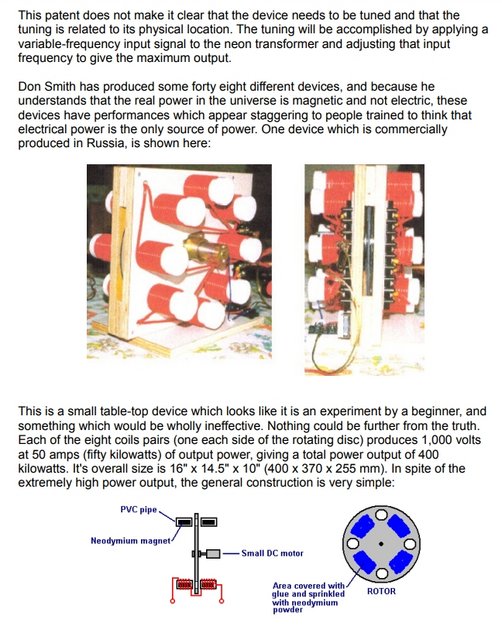 This patent does not make it clear that the device needs to be tuned and that the tuning is related to its physical location. The tuning will be accomplished by applying a variable-frequency input signal to the neon transformer and adjusting that input frequency to give the maximum output.

Don Smith has produced some forty eight different devices, and because he understands that the real power in the universe is magnetic and not electric, these devices have performances which appear staggering to people trained to think that electrical power is the only source of power. One device which is commercially produced in Russia, is shown here:

This is a small table-top device which looks like it is an experiment by a beginner, and something which would be wholly ineffective. Nothing could be further from the truth. Each of the eight coils pairs (one each side of the rotating disc) produces 1,000 volts at 50 amps (fifty kilowatts) of output power, giving a total power output of 400 kilowatts. It's overall size is 16" x 14.5" x 10" (400 x 370 x 255 mm). In spite of the extremely high power output, the general construction is very simple:

PVC pipe

Neodymium magnet

Small DC motor

Area covered with glue and sprinkled with neodymium powder

ROTOR